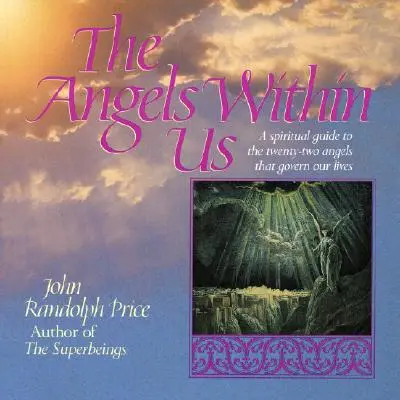 The Angels Within Us

A spiritual guide to the twenty-two angels that govern our lives

John Randolph Price
Author of
The Superbeings